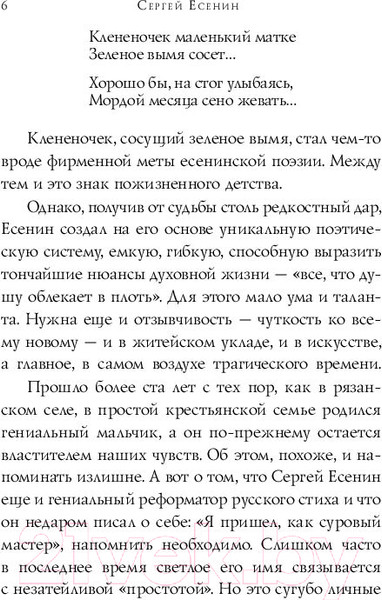 6 Сергей Есенин

Клененочек маленький матке
Зеленое вымя сосет...

Хорошо бы, на стог улыбаясь,
Мордой месяца сено жевать...

Клененочек, сосущий зеленое вымя, стал чем-то вроде фирменной меты есенинской поэзии. Между тем и это знак пожизненного детства.

Однако, получив от судьбы столь редкостный дар, Есенин создал на его основе уникальную поэтическую систему, емкую, гибкую, способную выразить тончайшие нюансы духовной жизни — «все, что душу облекает в плоть». Для этого мало ума и таланта. Нужна еще и отзывчивость — чуткость ко всему новому — и в житейском укладе, и в искусстве, а главное, в самом воздухе трагического времени.

Прошло более ста лет с тех пор, как в рязанском селе, в простой крестьянской семье родился гениальный мальчик, а он по-прежнему остается властителем наших чувств. Об этом, похоже, и напоминать излишне. А вот о том, что Сергей Есенин еще и гениальный реформатор русского стиха и что он недаром писал о себе: «Я пришел, как суровый мастер», напомнить необходимо. Слишком часто в последнее время светлое его имя связывается с незатейливой «простотой». Но это сугубо личные

21vek.by